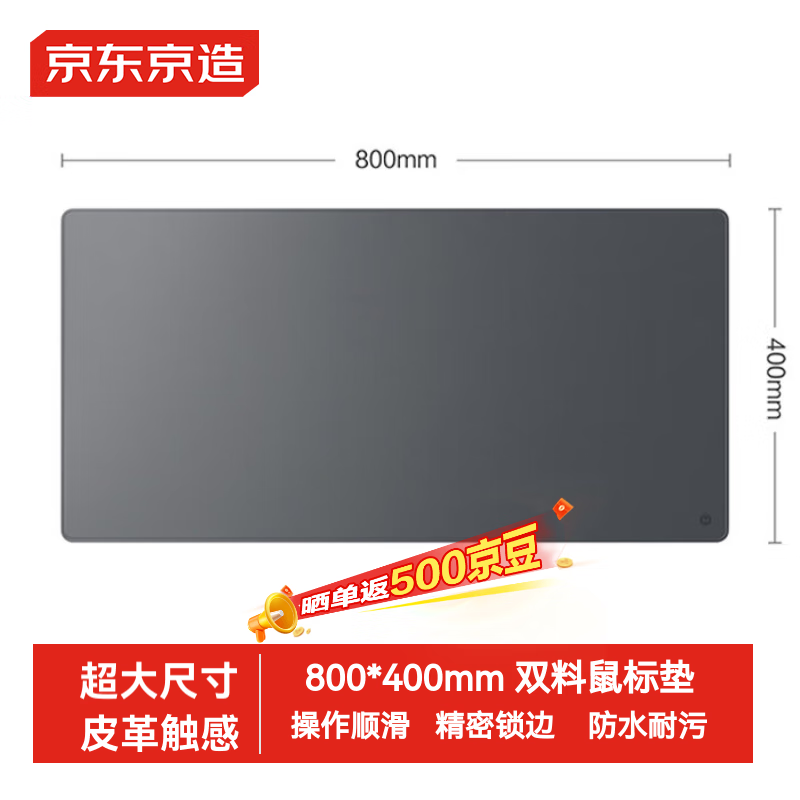 京东京造

800mm

400mm

晒单返500京豆

超大尺寸
皮革触感

800*400mm 双料鼠标垫
操作顺滑 精密锁边 防水耐污